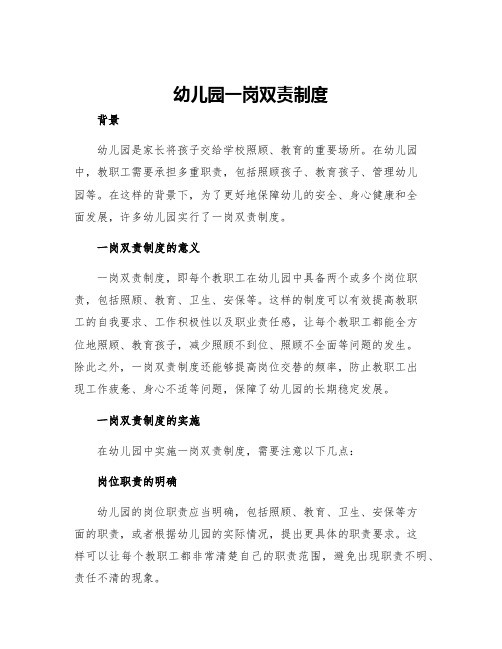 幼儿园一岗双责制度

背景

幼儿园是家长将孩子交给学校照顾、教育的重要场所。在幼儿园中，教职工需要承担多重职责，包括照顾孩子、教育孩子、管理幼儿园等。在这样的背景下，为了更好地保障幼儿的安全、身心健康和全面发展，许多幼儿园实行了一岗双责制度。

一岗双责制度的意义

一岗双责制度，即每个教职工在幼儿园中具备两个或多个岗位职责，包括照顾、教育、卫生、安保等。这样的制度可以有效提高教职工的自我要求、工作积极性以及职业责任感，让每个教职工都能全方位地照顾、教育孩子，减少照顾不到位、照顾不全面等问题的发生。除此之外，一岗双责制度还能够提高岗位交替的频率，防止教职工出现工作疲惫、身心不适等问题，保障了幼儿园的长期稳定发展。

一岗双责制度的实施

在幼儿园中实施一岗双责制度，需要注意以下几点：

岗位职责的明确

幼儿园的岗位职责应当明确，包括照顾、教育、卫生、安保等方面的职责，或者根据幼儿园的实际情况，提出更具体的职责要求。这样可以让每个教职工都非常清楚自己的职责范围，避免出现职责不明、责任不清的现象。